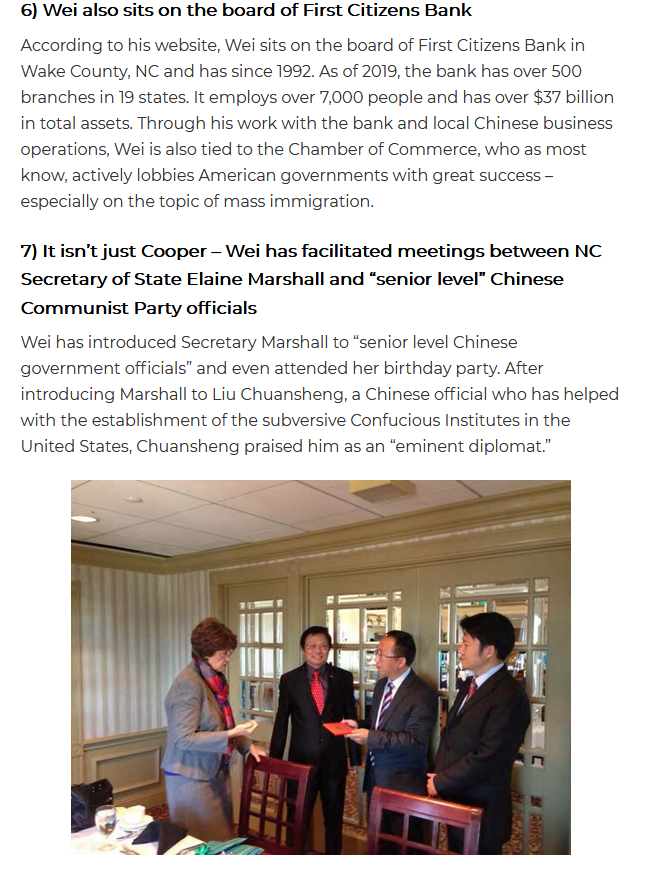 6) Wei also sits on the board of First Citizens Bank

According to his website, Wei sits on the board of First Citizens Bank in Wake County, NC and has since 1992. As of 2019, the bank has over 500 branches in 19 states. It employs over 7,000 people and has over $37 billion in total assets. Through his work with the bank and local Chinese business operations, Wei is also tied to the Chamber of Commerce, who as most know, actively lobbies American governments with great success – especially on the topic of mass immigration.

7) It isn't just Cooper – Wei has facilitated meetings between NC Secretary of State Elaine Marshall and "senior level" Chinese Communist Party officials

Wei has introduced Secretary Marshall to "senior level Chinese government officials" and even attended her birthday party. After introducing Marshall to Liu Chuansheng, a Chinese official who has helped with the establishment of the subversive Confucious Institutes in the United States, Chuansheng praised him as an "eminent diplomat."